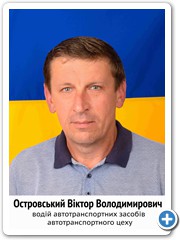 Островський Віктор Володимирович
водій автотранспортних засобів автотранспортного цеху